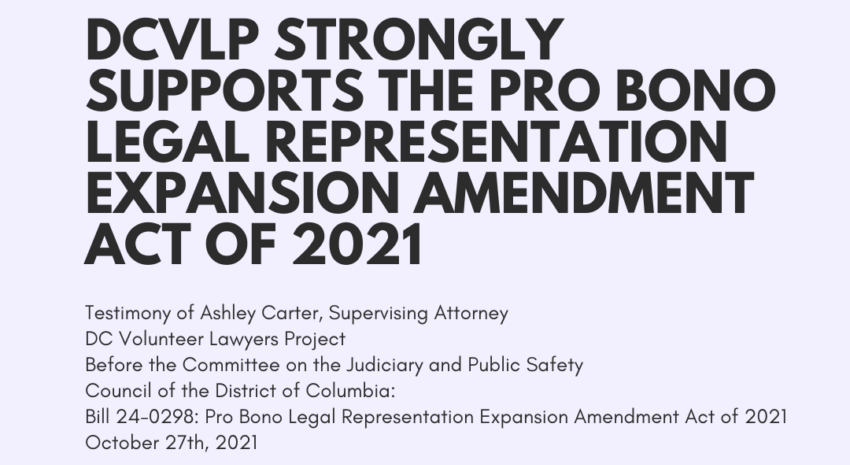 DCVLP STRONGLY SUPPORTS THE PRO BONO LEGAL REPRESENTATION EXPANSION AMENDMENT ACT OF 2021

Testimony of Ashley Carter, Supervising Attorney
DC Volunteer Lawyers Project
Before the Committee on the Judiciary and Public Safety
Council of the District of Columbia:
Bill 24-0298: Pro Bono Legal Representation Expansion Amendment Act of 2021
October 27th, 2021